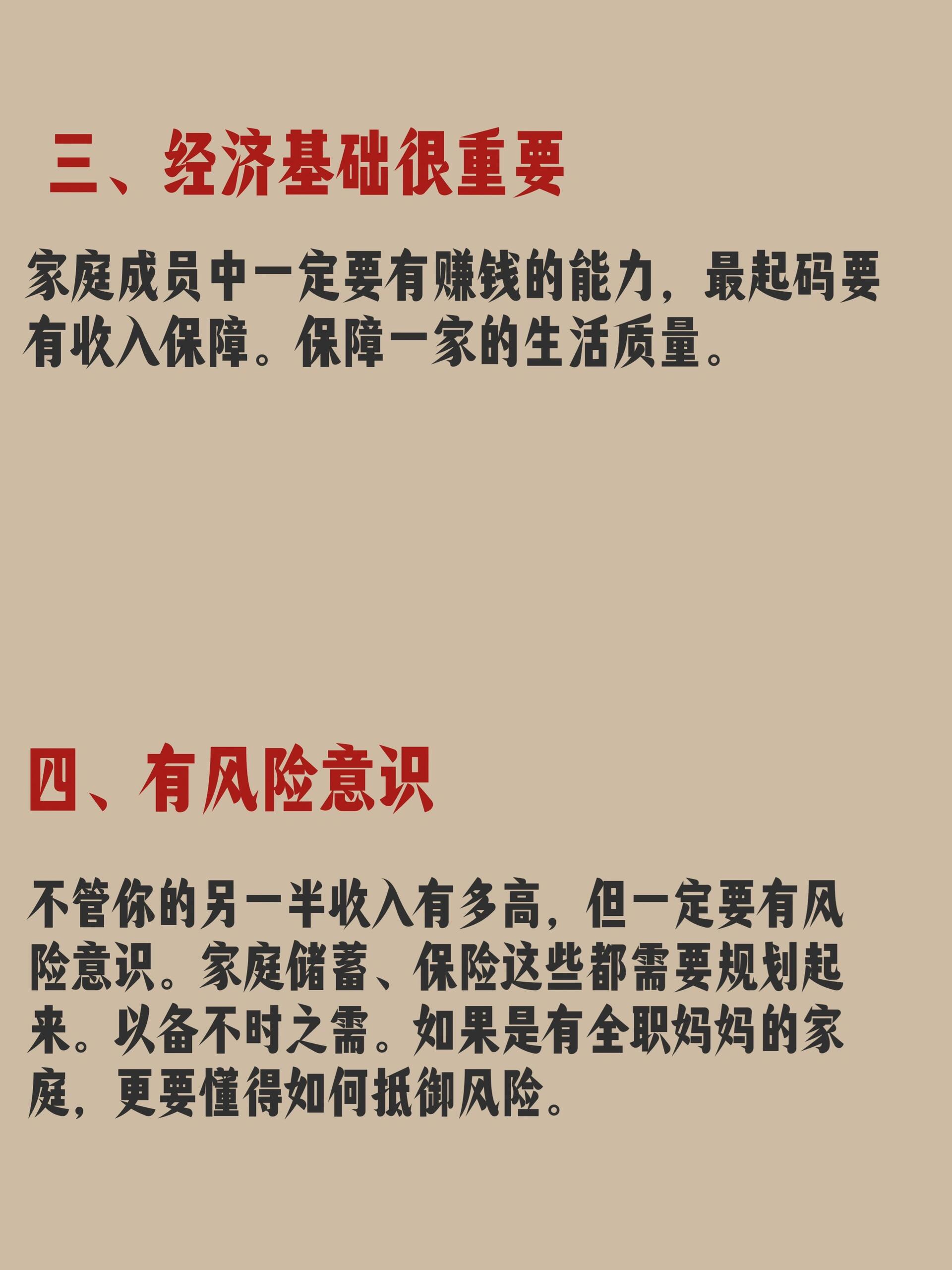 三、经济基础很重要

家庭成员中一定要有赚钱的能力，最起码要有收入保障。保障一家的生活质量。

四、有风险意识

不管你的另一半收入有多高，但一定要有风险意识。家庭储蓄、保险这些都需要规划起来。以备不时之需。如果是有全职妈妈的家庭，更要懂得如何抵御风险。